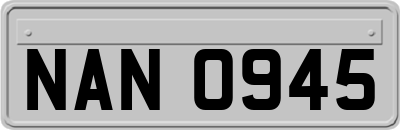 NAN 0945